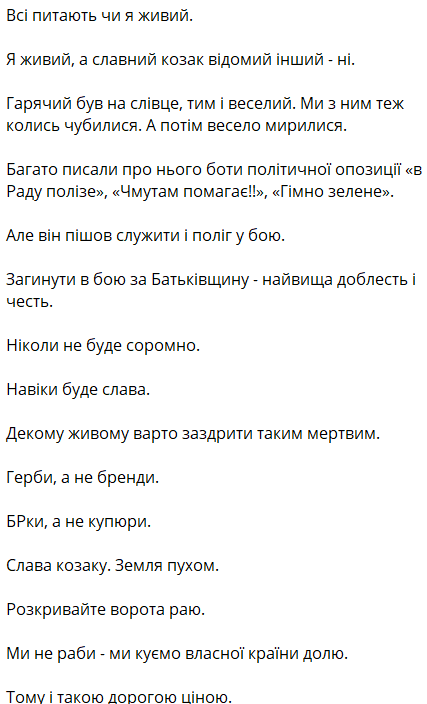 Всі питають чи я живий.

Я живий, а славний козак відомий інший - ні.

Гарячий був на слівце, тим і веселий. Ми з ним теж колись чубилися. А потім весело мирилися.

Багато писали про нього боти політичної опозиції «в Раду полізе», «Чмутам помагає!!», «Гімно зелене».

Але він пішов служити і поліг у бою.

Загинути в бою за Батьківщину - найвища доблесть і честь.

Ніколи не буде соромно.

Навіки буде слава.

Декому живому варто заздрити таким мертвим.

Герби, а не бренди.

БРки, а не купюри.

Слава козаку. Земля пухом.

Розкривайте ворота раю.

Ми не раби - ми куємо власної країни долю.

Тому і такою дорогою ціною.